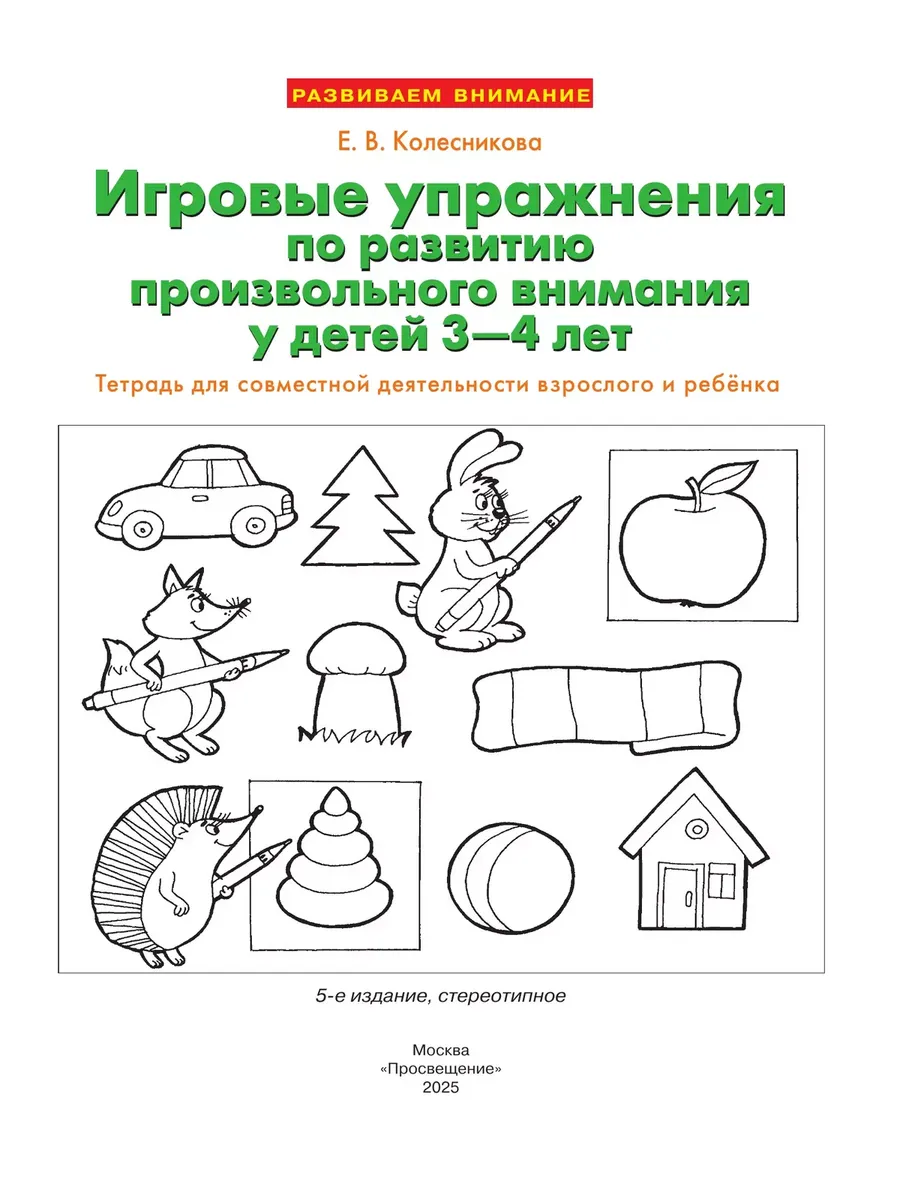 РАЗВИВАЕМ ВНИМАНИЕ

Е. В. Колесникова

Игровые упражнения по развитию произвольного внимания у детей 3—4 лет

Тетрадь для совместной деятельности взрослого и ребёнка

5-е издание, стереотипное

Москва
«Просвещение»
2025